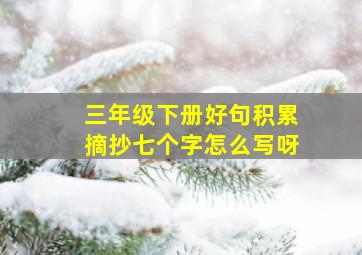 三年级下册好句积累
摘抄七个字怎么写呀